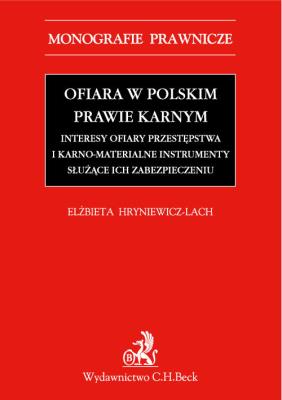 MONOGRAFIE PRAWNICZE

OFIARA W POLSKIM PRAWIE KARNYM

INTERESY OFIARY PRZESTĘPSTWA I KARNO-MATERIALNE INSTRUMENTY SŁUŻĄCE ICH ZABEZPIECZENIU

ELŻBIETA HRYNIEWICZ-LACH

B

Wydawnictwo C.H.Beck